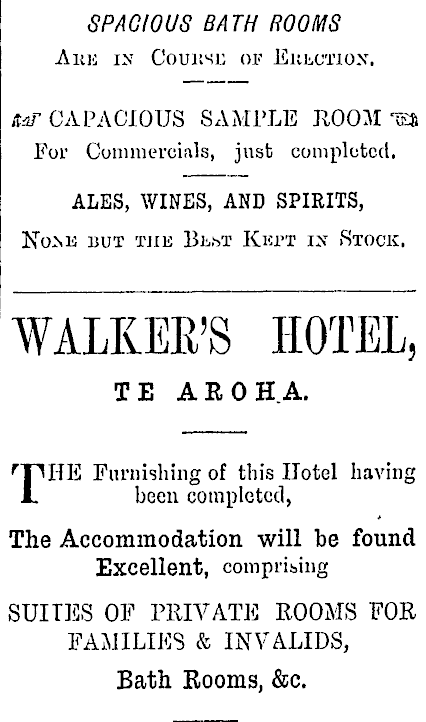 SPACIOUS BATH ROOMS
Are in Course of Erection.

CAPACIOUS SAMPLE ROOM
For Commercials, just completed.

ALES, WINES, AND SPIRITS,
None but the Best Kept in Stock.

WALKER'S HOTEL,
TE AROHA.

THE Furnishing of this Hotel having been completed,

The Accommodation will be found Excellent, comprising

SUITES OF PRIVATE ROOMS FOR FAMILIES & INVALIDS,

Bath Rooms, &c.